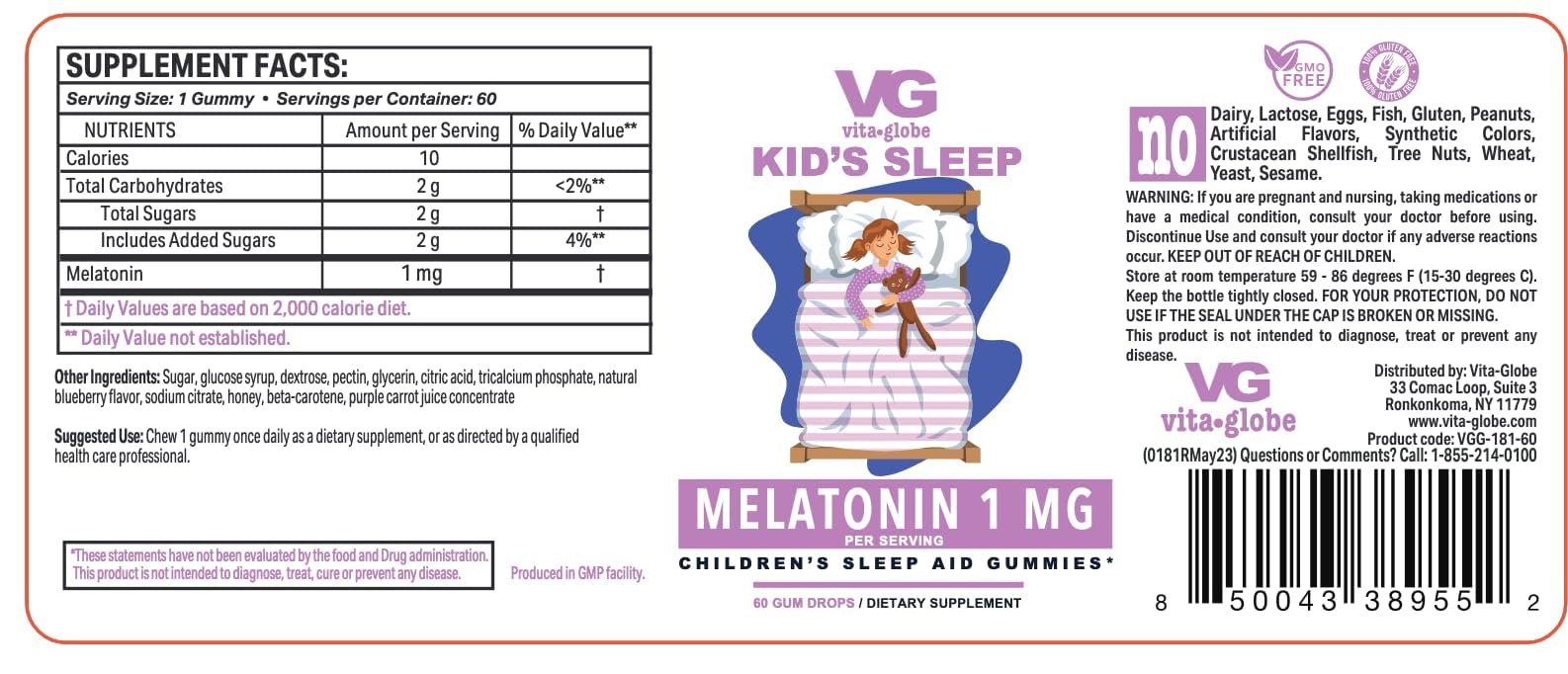 SUPPLEMENT FACTS:

Serving Size: 1 Gummy • Servings per Container: 60

| NUTRIENTS | Amount per Serving | % Daily Value** |
|---|---|---|
| Calories | 10 | |
| Total Carbohydrates | 2 g | <2%** |
| Total Sugars | 2 g | † |
| Includes Added Sugars | 2 g | 4%** |
| Melatonin | 1 mg | † |

† Daily Values are based on 2,000 calorie diet.
** Daily Value not established.

Other Ingredients: Sugar, glucose syrup, dextrose, pectin, glycerin, citric acid, tricalcium phosphate, natural blueberry flavor, sodium citrate, honey, beta-carotene, purple carrot juice concentrate

Suggested Use: Chew 1 gummy once daily as a dietary supplement, or as directed by a qualified health care professional.

*These statements have not been evaluated by the food and Drug administration. This product is not intended to diagnose, treat, cure or prevent any disease.

Produced in GMP facility.

VG
vita•globe
KID'S SLEEP

MELATONIN 1 MG
PER SERVING
CHILDREN'S SLEEP AID GUMMIES*

60 GUM DROPS / DIETARY SUPPLEMENT

GMO FREE
100% GLUTEN FREE 100% GLUTEN FREE

no Dairy, Lactose, Eggs, Fish, Gluten, Peanuts, Artificial Flavors, Synthetic Colors, Crustacean Shellfish, Tree Nuts, Wheat, Yeast, Sesame.

WARNING: If you are pregnant and nursing, taking medications or have a medical condition, consult your doctor before using. Discontinue Use and consult your doctor if any adverse reactions occur. KEEP OUT OF REACH OF CHILDREN.
Store at room temperature 59 - 86 degrees F (15-30 degrees C). Keep the bottle tightly closed. FOR YOUR PROTECTION, DO NOT USE IF THE SEAL UNDER THE CAP IS BROKEN OR MISSING.
This product is not intended to diagnose, treat or prevent any disease.

VG
vita•globe

Distributed by: Vita-Globe
33 Comac Loop, Suite 3
Ronkonkoma, NY 11779
www.vita-globe.com
Product code: VGG-181-60
(0181RMay23) Questions or Comments? Call: 1-855-214-0100

8 50043 38955 2